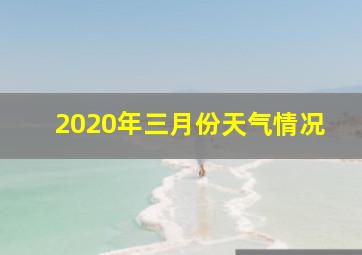 2020年三月份天气情况